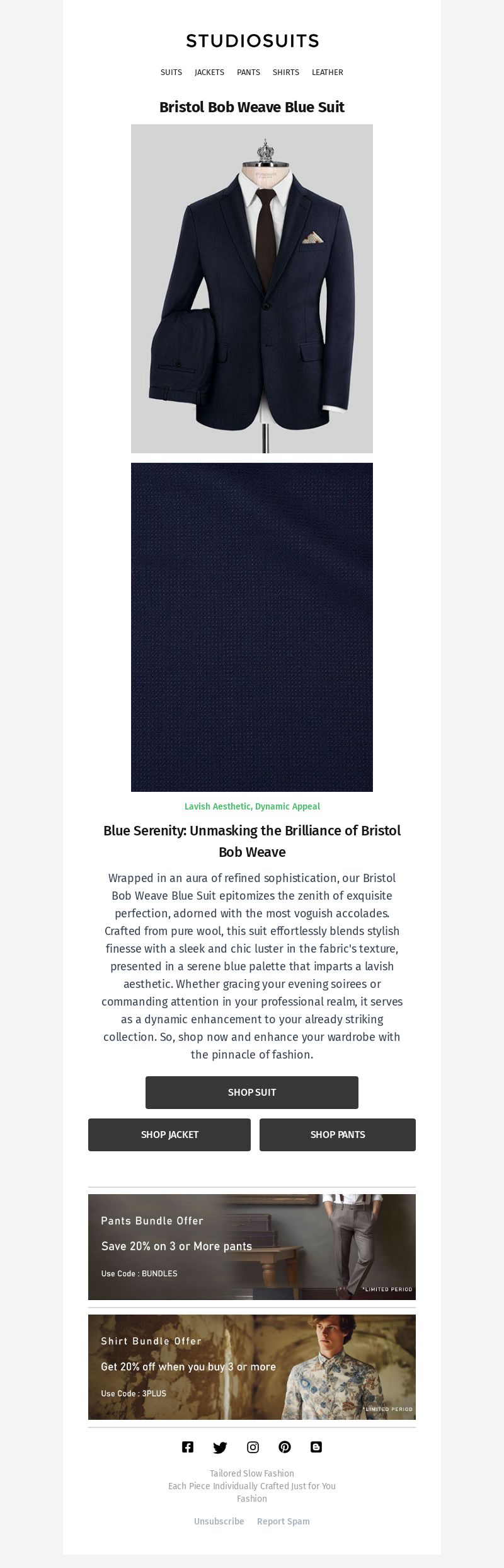 STUDIOSUITS

SUITS JACKETS PANTS SHIRTS LEATHER

Bristol Bob Weave Blue Suit

Lavish Aesthetic, Dynamic Appeal

Blue Serenity: Unmasking the Brilliance of Bristol Bob Weave

Wrapped in an aura of refined sophistication, our Bristol Bob Weave Blue Suit epitomizes the zenith of exquisite perfection, adorned with the most voguish accolades. Crafted from pure wool, this suit effortlessly blends stylish finesse with a sleek and chic luster in the fabric's texture, presented in a serene blue palette that imparts a lavish aesthetic. Whether gracing your evening soirees or commanding attention in your professional realm, it serves as a dynamic enhancement to your already striking collection. So, shop now and enhance your wardrobe with the pinnacle of fashion.

SHOP SUIT

SHOP JACKET

SHOP PANTS

Pants Bundle Offer

Save 20% on 3 or More pants

Use Code : BUNDLES

*LIMITED PERIOD

Shirt Bundle Offer

Get 20% off when you buy 3 or more

Use Code : 3PLUS

*LIMITED PERIOD

Tailored Slow Fashion
Each Piece Individually Crafted Just for You
Fashion

Unsubscribe Report Spam